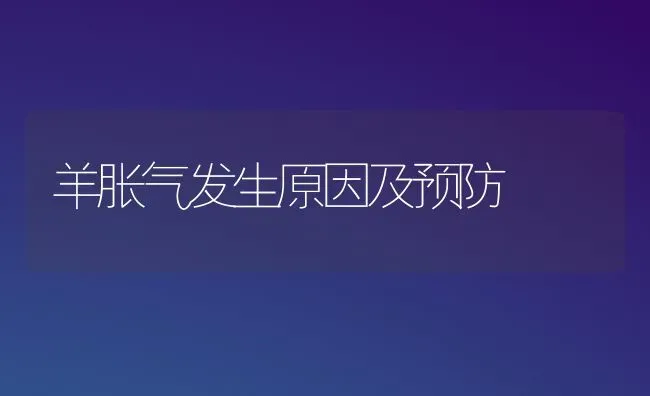 羊胀气发生原因及预防